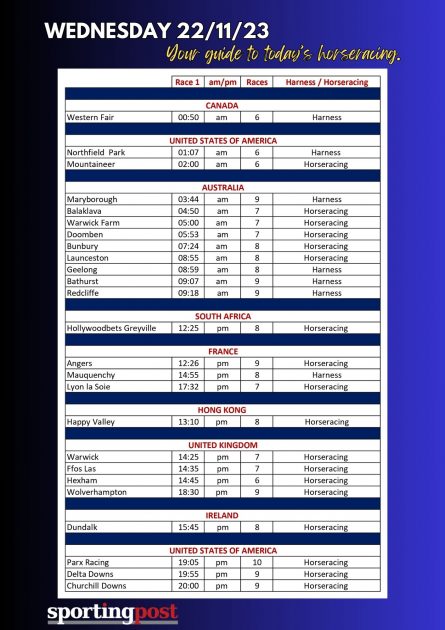 WEDNESDAY 22/11/23

Your guide to today's horseracing.

| | Race 1 | am/pm | Races | Harness / Horseracing |
|---|---|---|---|---|
| CANADA | | | | |
| Western Fair | 00:50 | am | 6 | Harness |
| UNITED STATES OF AMERICA | | | | |
| Northfield Park | 01:07 | am | 6 | Harness |
| Mountaineer | 02:00 | am | 6 | Horseracing |
| AUSTRALIA | | | | |
| Maryborough | 03:44 | am | 9 | Harness |
| Balaklava | 04:50 | am | 7 | Horseracing |
| Warwick Farm | 05:00 | am | 7 | Horseracing |
| Doomben | 05:53 | am | 7 | Horseracing |
| Bunbury | 07:24 | am | 8 | Horseracing |
| Launceston | 08:55 | am | 8 | Horseracing |
| Geelong | 08:59 | am | 8 | Harness |
| Bathurst | 09:07 | am | 9 | Harness |
| Redcliffe | 09:18 | am | 9 | Harness |
| SOUTH AFRICA | | | | |
| Hollywoodbets Greyville | 12:25 | pm | 8 | Horseracing |
| FRANCE | | | | |
| Angers | 12:26 | pm | 9 | Horseracing |
| Mauquenchy | 14:55 | pm | 8 | Harness |
| Lyon la Soie | 17:32 | pm | 7 | Horseracing |
| HONG KONG | | | | |
| Happy Valley | 13:10 | pm | 8 | Horseracing |
| UNITED KINGDOM | | | | |
| Warwick | 14:25 | pm | 7 | Horseracing |
| Ffos Las | 14:35 | pm | 7 | Horseracing |
| Hexham | 14:45 | pm | 6 | Horseracing |
| Wolverhampton | 18:30 | pm | 9 | Horseracing |
| IRELAND | | | | |
| Dundalk | 15:45 | pm | 8 | Horseracing |
| UNITED STATES OF AMERICA | | | | |
| Parx Racing | 19:05 | pm | 10 | Horseracing |
| Delta Downs | 19:55 | pm | 9 | Horseracing |
| Churchill Downs | 20:00 | pm | 9 | Horseracing |

sportingpost